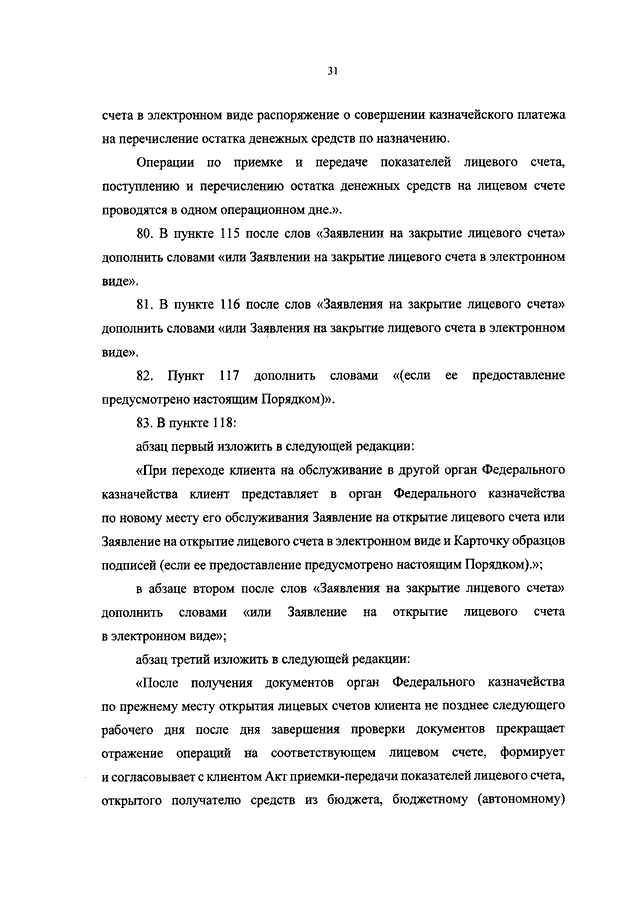 31

счета в электронном виде распоряжение о совершении казначейского платежа на перечисление остатка денежных средств по назначению.

Операции по приемке и передаче показателей лицевого счета, поступлению и перечислению остатка денежных средств на лицевом счете проводятся в одном операционном дне.».

80. В пункте 115 после слов «Заявлении на закрытие лицевого счета» дополнить словами «или Заявлении на закрытие лицевого счета в электронном виде».

81. В пункте 116 после слов «Заявления на закрытие лицевого счета» дополнить словами «или Заявления на закрытие лицевого счета в электронном виде».

82. Пункт 117 дополнить словами «(если ее предоставление предусмотрено настоящим Порядком)».

83. В пункте 118:

абзац первый изложить в следующей редакции:

«При переходе клиента на обслуживание в другой орган Федерального казначейства клиент представляет в орган Федерального казначейства по новому месту его обслуживания Заявление на открытие лицевого счета или Заявление на открытие лицевого счета в электронном виде и Карточку образцов подписей (если ее предоставление предусмотрено настоящим Порядком).»;

в абзаце втором после слов «Заявления на закрытие лицевого счета» дополнить словами «или Заявление на открытие лицевого счета в электронном виде»;

абзац третий изложить в следующей редакции:

«После получения документов орган Федерального казначейства по прежнему месту открытия лицевых счетов клиента не позднее следующего рабочего дня после дня завершения проверки документов прекращает отражение операций на соответствующем лицевом счете, формирует и согласовывает с клиентом Акт приемки-передачи показателей лицевого счета, открытого получателю средств из бюджета, бюджетному (автономному)